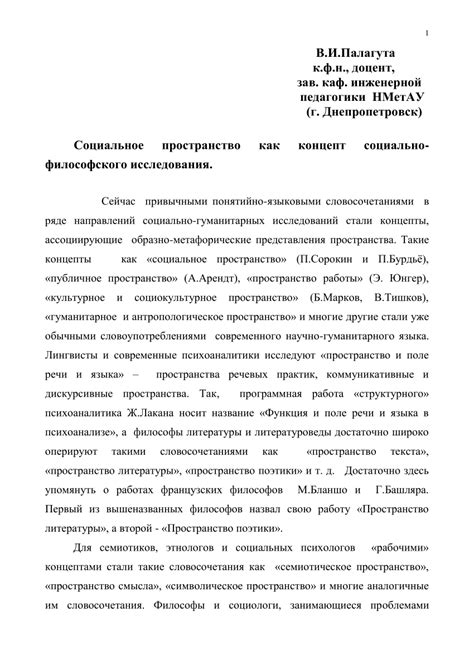 1

В.И.Палагута
к.ф.н., доцент,
зав. каф. инженерной
педагогики НМетАУ
(г. Днепропетровск)

Социальное пространство как концепт социально-философского исследования.

Сейчас привычными понятийно-языковыми словосочетаниями в ряде направлений социально-гуманитарных исследований стали концепты, ассоциирующие образно-метафорические представления пространства. Такие концепты как «социальное пространство» (П.Сорокин и П.Бурдьё), «публичное пространство» (А.Арендт), «пространство работы» (Э. Юнгер), «культурное и социокультурное пространство» (Б.Марков, В.Тишков), «гуманитарное и антропологическое пространство» и многие другие стали уже обычными словоупотреблениями современного научно-гуманитарного языка. Лингвисты и современные психоаналитики исследуют «пространство и поле речи и языка» – пространства речевых практик, коммуникативные и дискурсивные пространства. Так, программная работа «структурного» психоаналитика Ж.Лакана носит название «Функция и поле речи и языка в психоанализе», а философы литературы и литературоведы достаточно широко оперируют такими словосочетаниями как «пространство текста», «пространство литературы», «пространство поэтики» и т. д. Достаточно здесь упомянуть о работах французских философов М.Бланшо и Г.Башляра. Первый из вышеназванных философов назвал свою работу «Пространство литературы», а второй - «Пространство поэтики».

Для семиотиков, этнологов и социальных психологов «рабочими» концептами стали такие словосочетания как «семиотическое пространство», «пространство смысла», «символическое пространство» и многие аналогичные им словосочетания. Философы и социологи, занимающиеся проблемами